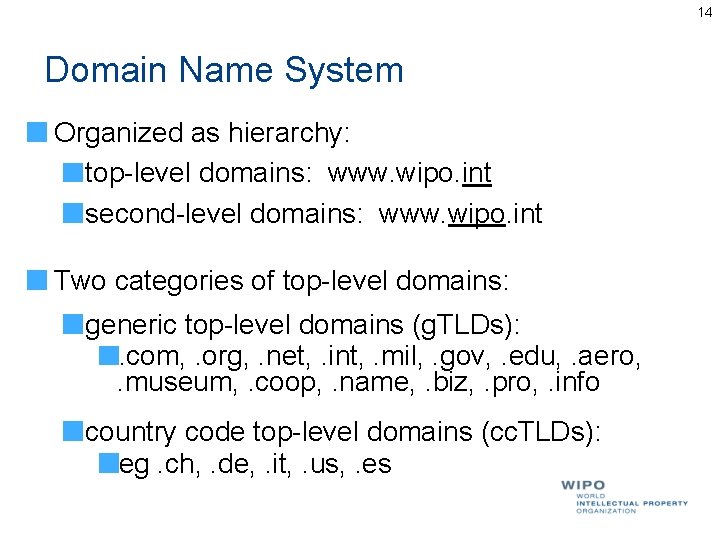 14

Domain Name System

Organized as hierarchy:

top-level domains: www.wipo.int

second-level domains: www.wipo.int

Two categories of top-level domains:

generic top-level domains (gTLDs):

.com, .org, .net, .int, .mil, .gov, .edu, .aero, .museum, .coop, .name, .biz, .pro, .info

country code top-level domains (ccTLDs):

eg .ch, .de, .it, .us, .es

WIPO
WORLD
INTELLECTUAL PROPERTY
ORGANIZATION